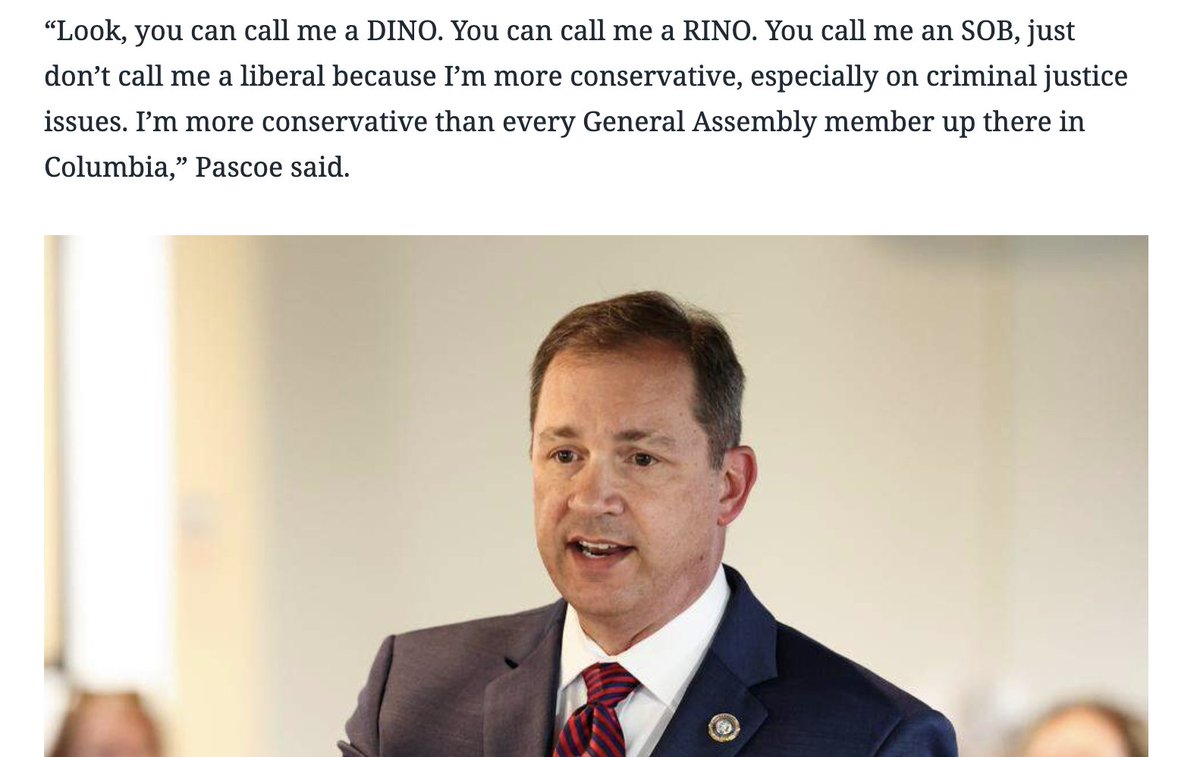 “Look, you can call me a DINO. You can call me a RINO. You call me an SOB, just don’t call me a liberal because I’m more conservative, especially on criminal justice issues. I’m more conservative than every General Assembly member up there in Columbia,” Pascoe said.